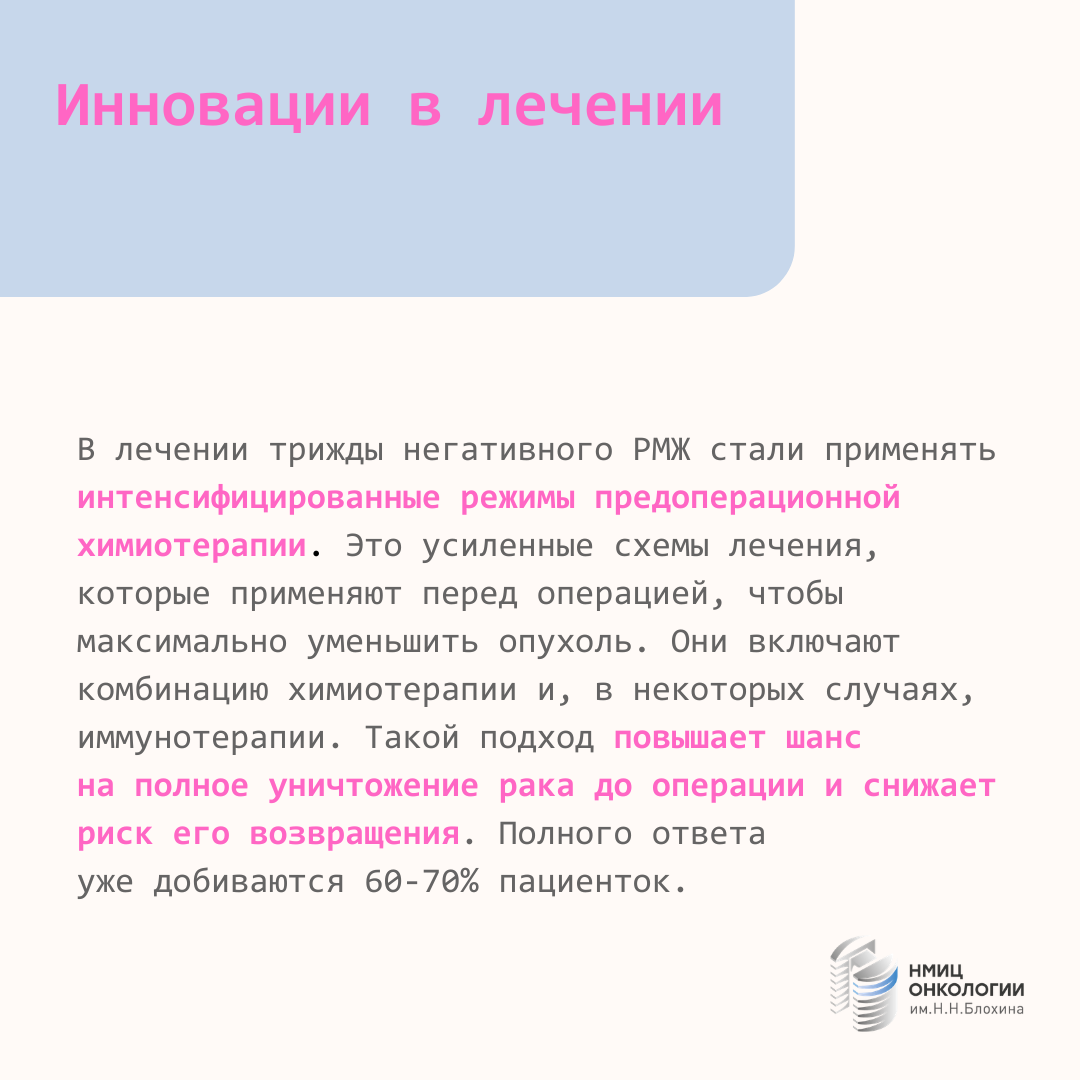 Инновации в лечении

В лечении трижды негативного РМЖ стали применять интенсифицированные режимы предоперационной химиотерапии. Это усиленные схемы лечения, которые применяют перед операцией, чтобы максимально уменьшить опухоль. Они включают комбинацию химиотерапии и, в некоторых случаях, иммунотерапии. Такой подход повышает шанс на полное уничтожение рака до операции и снижает риск его возвращения. Полного ответа уже добиваются 60-70% пациенток.

НМИЦ
ОНКОЛОГИИ
им.Н.Н.Блохина